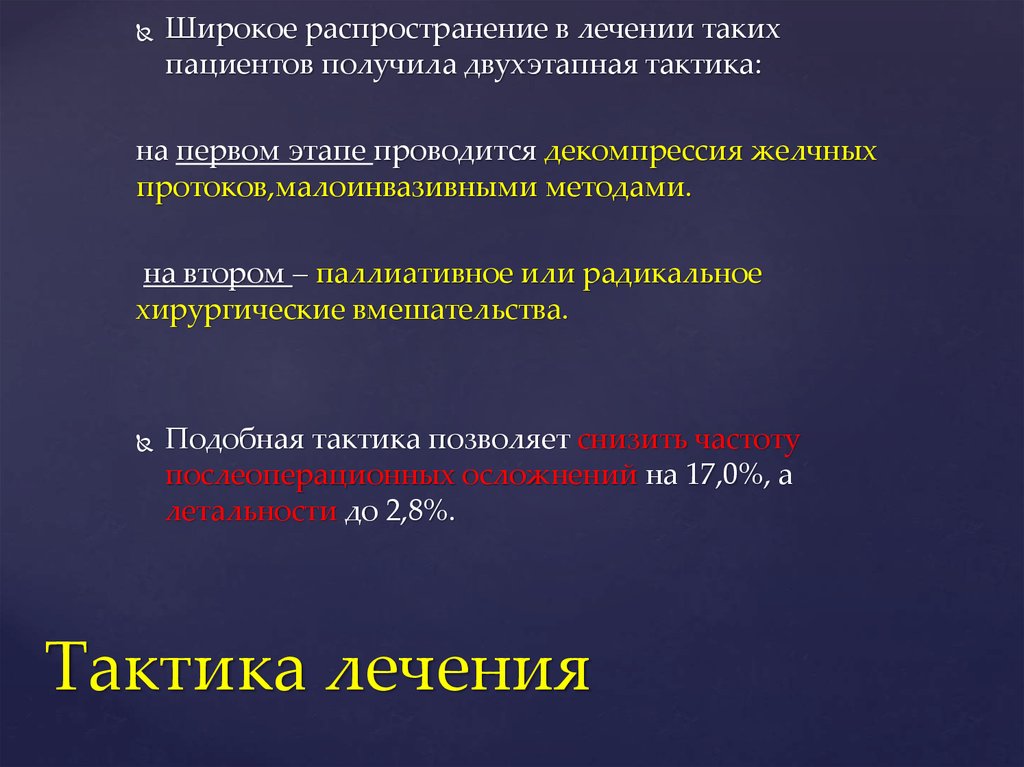 Широкое распространение в лечении таких пациентов получила двухэтапная тактика:

на первом этапе проводится декомпрессия желчных протоков,малоинвазивными методами.

на втором – паллиативное или радикальное хирургические вмешательства.

Подобная тактика позволяет снизить частоту послеоперационных осложнений на 17,0%, а летальности до 2,8%.

Тактика лечения